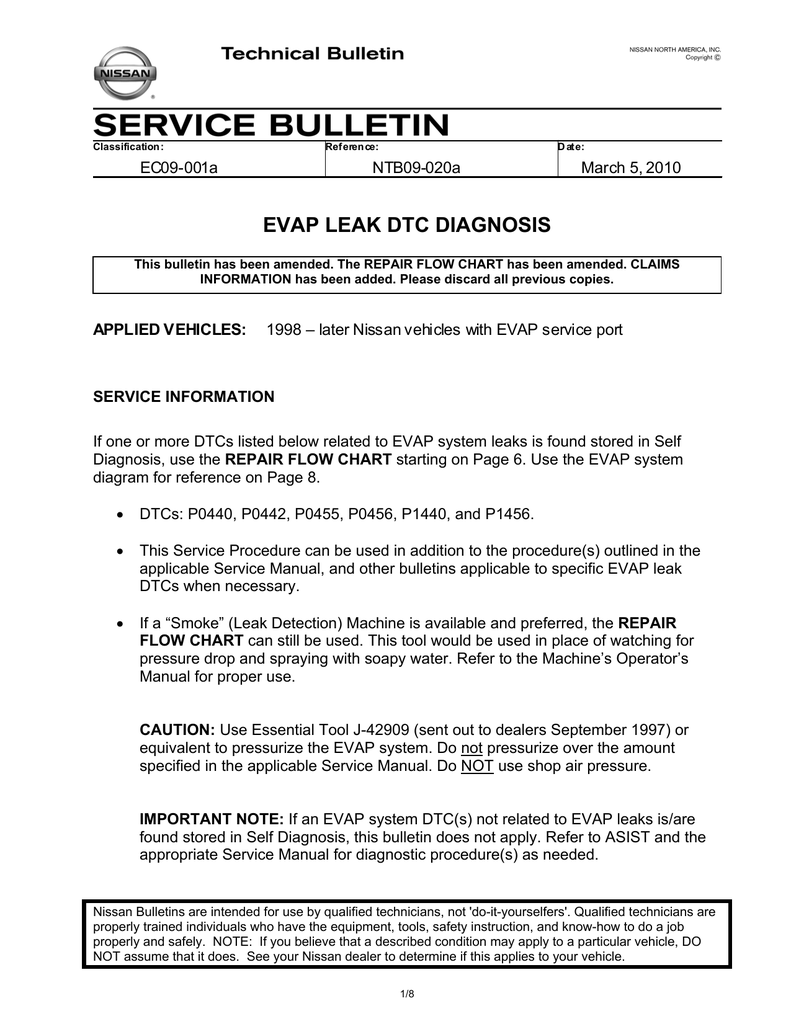 NISSAN

Technical Bulletin

NISSAN NORTH AMERICA, INC.
Copyright ©

SERVICE BULLETIN

| Classification: | Reference: | Date: |
|---|---|---|
| EC09-001a | NTB09-020a | March 5, 2010 |

EVAP LEAK DTC DIAGNOSIS

This bulletin has been amended. The REPAIR FLOW CHART has been amended. CLAIMS INFORMATION has been added. Please discard all previous copies.

APPLIED VEHICLES: 1998 – later Nissan vehicles with EVAP service port

SERVICE INFORMATION

If one or more DTCs listed below related to EVAP system leaks is found stored in Self Diagnosis, use the REPAIR FLOW CHART starting on Page 6. Use the EVAP system diagram for reference on Page 8.

• DTCs: P0440, P0442, P0455, P0456, P1440, and P1456.

• This Service Procedure can be used in addition to the procedure(s) outlined in the applicable Service Manual, and other bulletins applicable to specific EVAP leak DTCs when necessary.

• If a “Smoke” (Leak Detection) Machine is available and preferred, the REPAIR FLOW CHART can still be used. This tool would be used in place of watching for pressure drop and spraying with soapy water. Refer to the Machine’s Operator’s Manual for proper use.

CAUTION: Use Essential Tool J-42909 (sent out to dealers September 1997) or equivalent to pressurize the EVAP system. Do not pressurize over the amount specified in the applicable Service Manual. Do NOT use shop air pressure.

IMPORTANT NOTE: If an EVAP system DTC(s) not related to EVAP leaks is/are found stored in Self Diagnosis, this bulletin does not apply. Refer to ASIST and the appropriate Service Manual for diagnostic procedure(s) as needed.

Nissan Bulletins are intended for use by qualified technicians, not 'do-it-yourselfers'. Qualified technicians are properly trained individuals who have the equipment, tools, safety instruction, and know-how to do a job properly and safely. NOTE: If you believe that a described condition may apply to a particular vehicle, DO NOT assume that it does. See your Nissan dealer to determine if this applies to your vehicle.

1/8